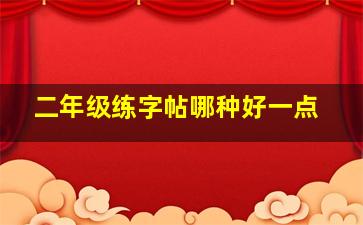 二年级练字帖哪种好一点